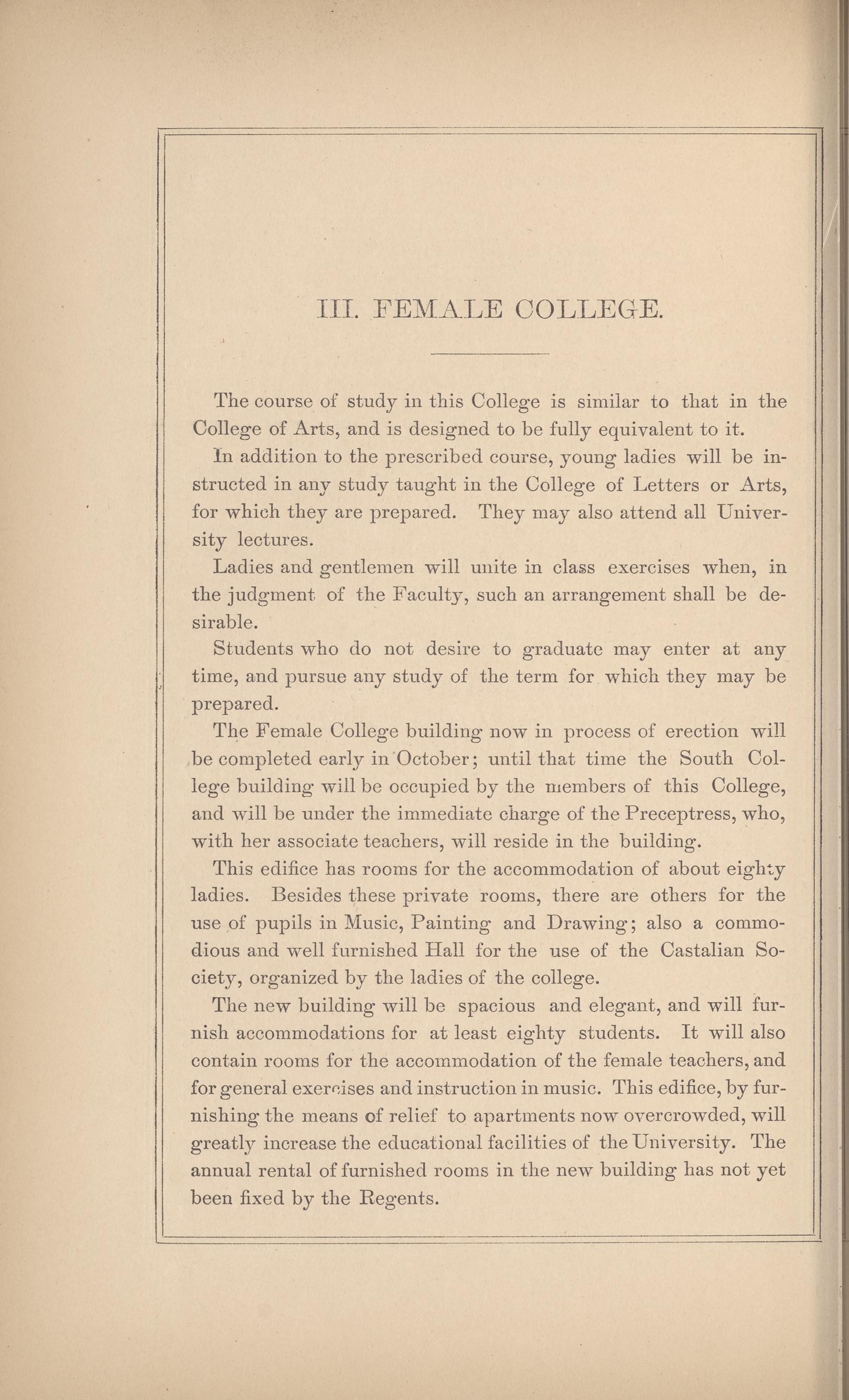 III. FEMALE COLLEGE.

The course of study in this College is similar to that in the College of Arts, and is designed to be fully equivalent to it.

In addition to the prescribed course, young ladies will be instructed in any study taught in the College of Letters or Arts, for which they are prepared. They may also attend all University lectures.

Ladies and gentlemen will unite in class exercises when, in the judgment of the Faculty, such an arrangement shall be desirable.

Students who do not desire to graduate may enter at any time, and pursue any study of the term for which they may be prepared.

The Female College building now in process of erection will be completed early in October; until that time the South College building will be occupied by the members of this College, and will be under the immediate charge of the Preceptress, who, with her associate teachers, will reside in the building.

This edifice has rooms for the accommodation of about eighty ladies. Besides these private rooms, there are others for the use of pupils in Music, Painting and Drawing; also a commodious and well furnished Hall for the use of the Castalian Society, organized by the ladies of the college.

The new building will be spacious and elegant, and will furnish accommodations for at least eighty students. It will also contain rooms for the accommodation of the female teachers, and for general exercises and instruction in music. This edifice, by furnishing the means of relief to apartments now overcrowded, will greatly increase the educational facilities of the University. The annual rental of furnished rooms in the new building has not yet been fixed by the Regents.